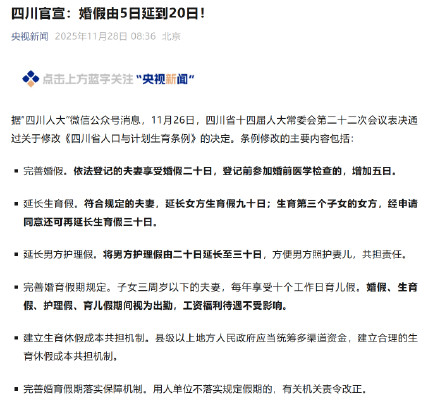 四川官宣：婚假由5日延到20日！

央视新闻 2025年11月28日 08:36 北京

点击上方蓝字关注“央视新闻”

据“四川人大”微信公众号消息，11月26日，四川省十四届人大常委会第二十二次会议表决通过关于修改《四川省人口与计划生育条例》的决定。条例修改的主要内容包括：

▪ 完善婚假。依法登记的夫妻享受婚假二十日，登记前参加婚前医学检查的，增加五日。

▪ 延长生育假。符合规定的夫妻，延长女方生育假九十日；生育第三个子女的女方，经申请同意还可再延长生育假三十日。

▪ 延长男方护理假。将男方护理假由二十日延长至三十日，方便男方照护妻儿，共担责任。

▪ 完善婚育假期规定。子女三周岁以下的夫妻，每年享受十个工作日育儿假。婚假、生育假、护理假、育儿假期间视为出勤，工资福利待遇不受影响。

▪ 建立生育休假成本共担机制。县级以上地方人民政府应当统筹多渠道资金，建立合理的生育休假成本共担机制。

▪ 完善婚育假期落实保障机制。用人单位不落实规定假期的，有关机关责令改正。